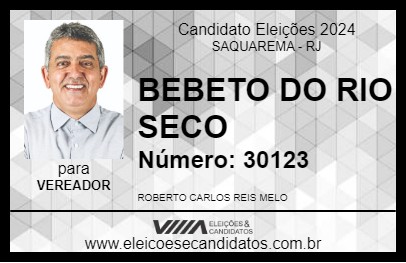 Candidato Eleições 2024
SAQUAREMA - RJ

BEBETO DO RIO SECO

Número: 30123

para
VEREADOR

ROBERTO CARLOS REIS MELO

VIIIA ELEIÇÕES & CANDIDATOS

www.eleicoesecandidatos.com.br